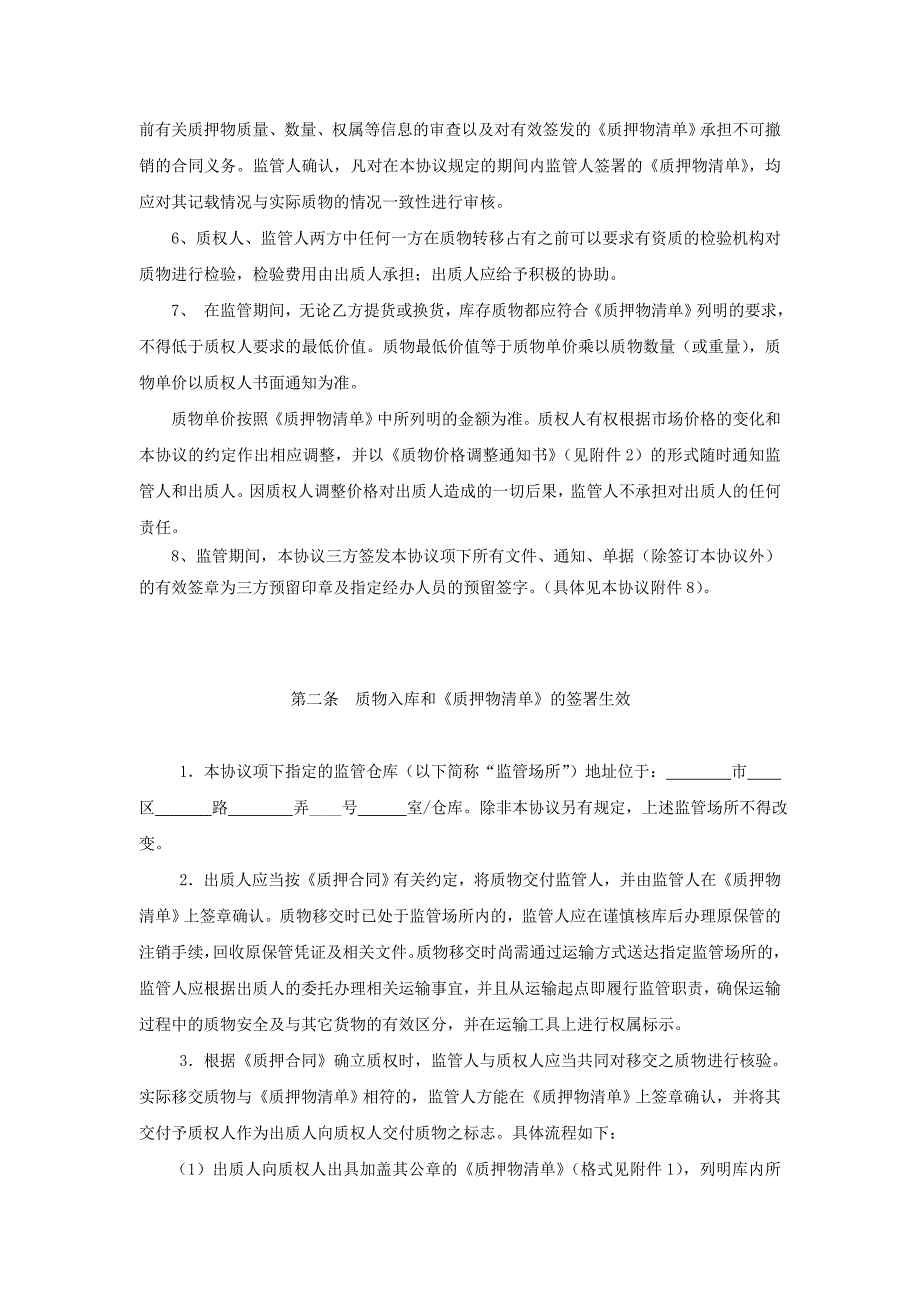 前有关质押物质量、数量、权属等信息的审查以及对有效签发的《质押物清单》承担不可撤销的合同义务。监管人确认，凡对在本协议规定的期间内监管人签署的《质押物清单》，均应对其记载情况与实际质物的情况一致性进行审核。

6、质权人、监管人两方中任何一方在质物转移占有之前可以要求有资质的检验机构对质物进行检验，检验费用由出质人承担；出质人应给予积极的协助。

7、 在监管期间，无论乙方提货或换货，库存质物都应符合《质押物清单》列明的要求，不得低于质权人要求的最低价值。质物最低价值等于质物单价乘以质物数量（或重量），质物单价以质权人书面通知为准。

质物单价按照《质押物清单》中所列明的金额为准。质权人有权根据市场价格的变化和本协议的约定作出相应调整，并以《质物价格调整通知书》（见附件 2）的形式随时通知监管人和出质人。因质权人调整价格对出质人造成的一切后果，监管人不承担对出质人的任何责任。

8、监管期间，本协议三方签发本协议项下所有文件、通知、单据（除签订本协议外）的有效签章为三方预留印章及指定经办人员的预留签字。（具体见本协议附件 8）。

第二条 质物入库和《质押物清单》的签署生效

1．本协议项下指定的监管仓库（以下简称“监管场所”）地址位于：________市____区_______路________弄____号______室/仓库。除非本协议另有规定，上述监管场所不得改变。

2．出质人应当按《质押合同》有关约定，将质物交付监管人，并由监管人在《质押物清单》上签章确认。质物移交时已处于监管场所内的，监管人应在谨慎核库后办理原保管的注销手续，回收原保管凭证及相关文件。质物移交时尚需通过运输方式送达指定监管场所的，监管人应根据出质人的委托办理相关运输事宜，并且从运输起点即履行监管职责，确保运输过程中的质物安全及与其它货物的有效区分，并在运输工具上进行权属标示。

3．根据《质押合同》确立质权时，监管人与质权人应当共同对移交之质物进行核验。实际移交质物与《质押物清单》相符的，监管人方能在《质押物清单》上签章确认，并将其交付予质权人作为出质人向质权人交付质物之标志。具体流程如下：

（1）出质人向质权人出具加盖其公章的《质押物清单》（格式见附件 1），列明库内所